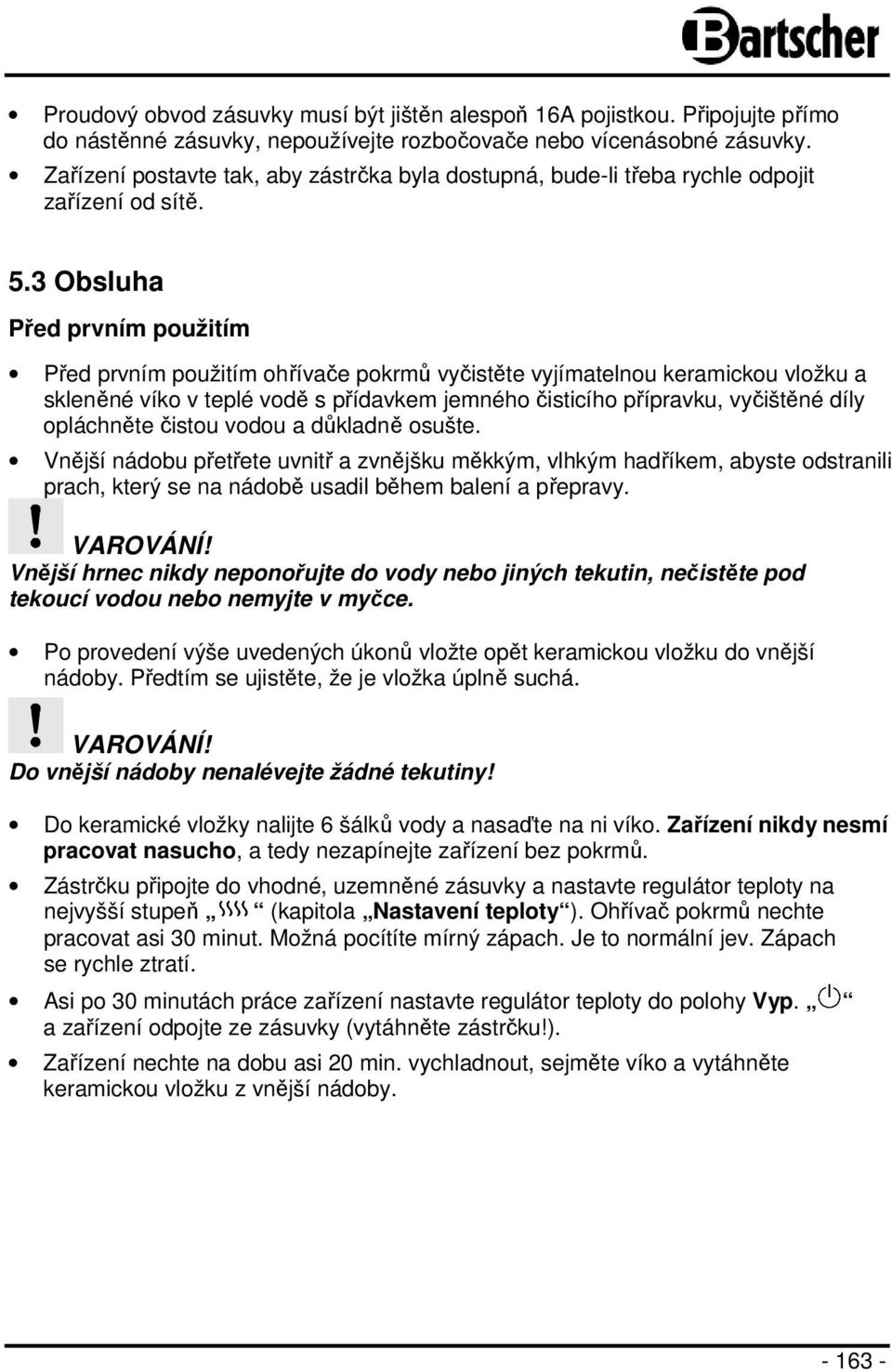 Bartscher

• Proudový obvod zásuvky musí být jištěn alespoň 16A pojistkou. Připojujte přímo do nástěnné zásuvky, nepoužívejte rozbočovače nebo vícenásobné zásuvky.
• Zařízení postavte tak, aby zástrčka byla dostupná, bude-li třeba rychle odpojit zařízení od sítě.

5.3 Obsluha

Před prvním použitím

• Před prvním použitím ohřívače pokrmů vyčistěte vyjímatelnou keramickou vložku a skleněné víko v teplé vodě s přídavkem jemného čisticího přípravku, vyčištěné díly opláchněte čistou vodou a důkladně osušte.
• Vnější nádobu přetřete uvnitř a zvnějšku měkkým, vlhkým hadříkem, abyste odstranili prach, který se na nádobě usadil během balení a přepravy.

! VAROVÁNÍ!
Vnější hrnec nikdy neponořujte do vody nebo jiných tekutin, nečistěte pod tekoucí vodou nebo nemyjte v myčce.

• Po provedení výše uvedených úkonů vložte opět keramickou vložku do vnější nádoby. Předtím se ujistěte, že je vložka úplně suchá.

! VAROVÁNÍ!
Do vnější nádoby nenalévejte žádné tekutiny!

• Do keramické vložky nalijte 6 šálků vody a nasaďte na ni víko. Zařízení nikdy nesmí pracovat nasucho, a tedy nezapínejte zařízení bez pokrmů.
• Zástrčku připojte do vhodné, uzemněné zásuvky a nastavte regulátor teploty na nejvyšší stupeň „ “ (kapitola „Nastavení teploty“). Ohřívač pokrmů nechte pracovat asi 30 minut. Možná pocítíte mírný zápach. Je to normální jev. Zápach se rychle ztratí.
• Asi po 30 minutách práce zařízení nastavte regulátor teploty do polohy Vyp. „ “ a zařízení odpojte ze zásuvky (vytáhněte zástrčku!).
• Zařízení nechte na dobu asi 20 min. vychladnout, sejměte víko a vytáhněte keramickou vložku z vnější nádoby.

- 163 -